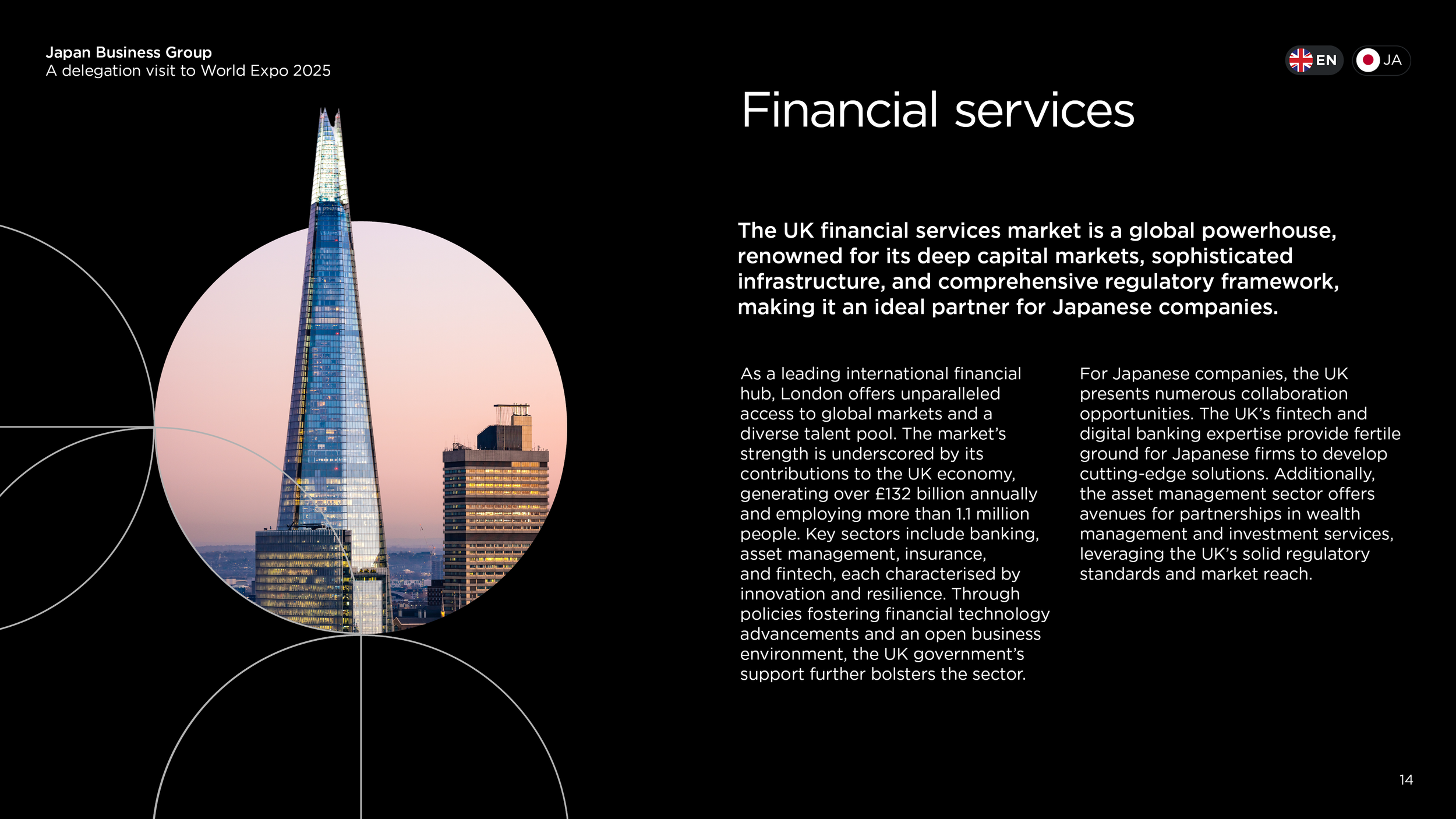 Japan Business Group
A delegation visit to World Expo 2025

EN JA

Financial services

The UK financial services market is a global powerhouse, renowned for its deep capital markets, sophisticated infrastructure, and comprehensive regulatory framework, making it an ideal partner for Japanese companies.

As a leading international financial hub, London offers unparalleled access to global markets and a diverse talent pool. The market's strength is underscored by its contributions to the UK economy, generating over £132 billion annually and employing more than 1.1 million people. Key sectors include banking, asset management, insurance, and fintech, each characterised by innovation and resilience. Through policies fostering financial technology advancements and an open business environment, the UK government's support further bolsters the sector.

For Japanese companies, the UK presents numerous collaboration opportunities. The UK's fintech and digital banking expertise provide fertile ground for Japanese firms to develop cutting-edge solutions. Additionally, the asset management sector offers avenues for partnerships in wealth management and investment services, leveraging the UK's solid regulatory standards and market reach.

14